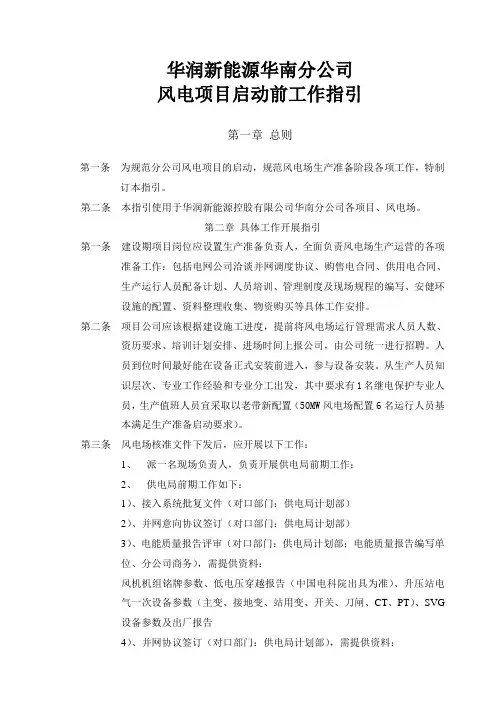 华润新能源华南分公司
风电项目启动前工作指引

第一章 总则

第一条 为规范分公司风电项目的启动，规范风电场生产准备阶段各项工作，特制订本指引。

第二条 本指引使用于华润新能源控股有限公司华南分公司各项目、风电场。

第二章 具体工作开展指引

第一条 建设期项目岗位应设置生产准备负责人，全面负责风电场生产运营的各项准备工作：包括电网公司洽谈并网调度协议、购售电合同、供用电合同、生产运行人员配备计划、人员培训、管理制度及现场规程的编写、安健环设施的配置、资料整理收集、物资购买等具体工作安排。

第二条 项目公司应该根据建设施工进度，提前将风电场运行管理需求人员人数、资历要求、培训计划安排、进场时间上报公司，由公司统一进行招聘。人员到位时间最好能在设备正式安装前进入，参与设备安装。从生产人员知识层次、专业工作经验和专业分工出发，其中要求有1名继电保护专业人员，生产值班人员宜采取以老带新配置（50MW风电场配置6名运行人员基本满足生产准备启动要求）。

第三条 风电场核准文件下发后，应开展以下工作：

1、 派一名现场负责人，负责开展供电局前期工作；

2、 供电局前期工作如下：

1）、接入系统批复文件（对口部门：供电局计划部）

2）、并网意向协议签订（对口部门：供电局计划部）

3）、电能质量报告评审（对口部门：供电局计划部；电能质量报告编写单位、分公司商务），需提供资料：

风机机组铭牌参数、低电压穿越报告（中国电科院出具为准）、升压站电气一次设备参数（主变、接地变、站用变、开关、刀闸、CT、PT）、SVG设备参数及出厂报告

4）、并网协议签订（对口部门：供电局计划部），需提供资料：